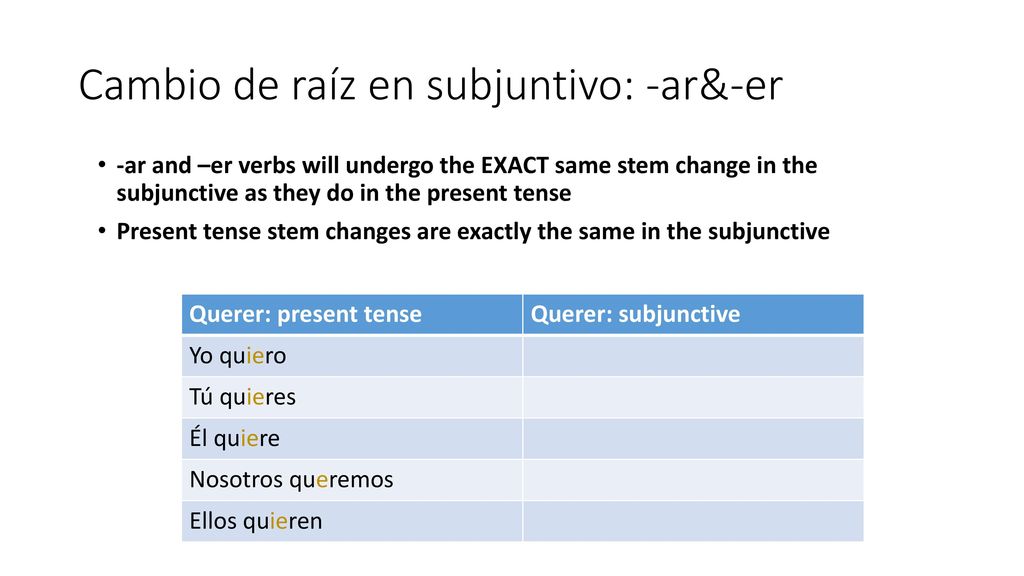 Cambio de raíz en subjuntivo: -ar&-er

• -ar and –er verbs will undergo the EXACT same stem change in the subjunctive as they do in the present tense
• Present tense stem changes are exactly the same in the subjunctive

| Querer: present tense | Querer: subjunctive |
|---|---|
| Yo quiero | |
| Tú quieres | |
| Él quiere | |
| Nosotros queremos | |
| Ellos quieren | |